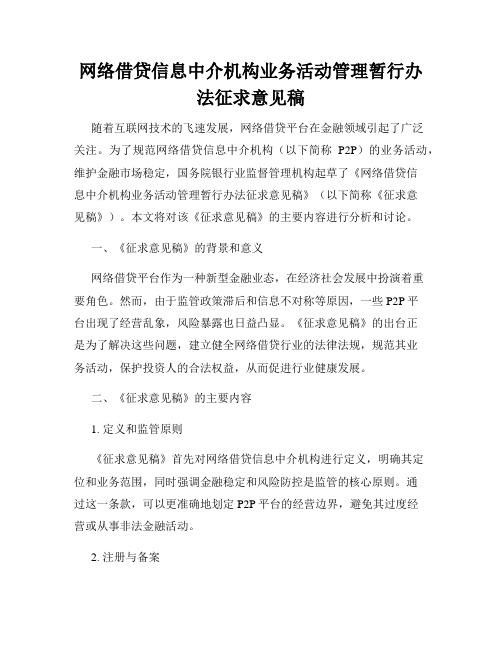 网络借贷信息中介机构业务活动管理暂行办法征求意见稿

随着互联网技术的飞速发展，网络借贷平台在金融领域引起了广泛关注。为了规范网络借贷信息中介机构（以下简称 P2P）的业务活动，维护金融市场稳定，国务院银行业监督管理机构起草了《网络借贷信息中介机构业务活动管理暂行办法征求意见稿》（以下简称《征求意见稿》）。本文将对该《征求意见稿》的主要内容进行分析和讨论。

一、《征求意见稿》的背景和意义

网络借贷平台作为一种新型金融业态，在经济社会发展中扮演着重要角色。然而，由于监管政策滞后和信息不对称等原因，一些 P2P 平台出现了经营乱象，风险暴露也日益凸显。《征求意见稿》的出台正是为了解决这些问题，建立健全网络借贷行业的法律法规，规范其业务活动，保护投资人的合法权益，从而促进行业健康发展。

二、《征求意见稿》的主要内容

1. 定义和监管原则

《征求意见稿》首先对网络借贷信息中介机构进行定义，明确其定位和业务范围，同时强调金融稳定和风险防控是监管的核心原则。通过这一条款，可以更准确地划定 P2P 平台的经营边界，避免其过度经营或从事非法金融活动。

2. 注册与备案